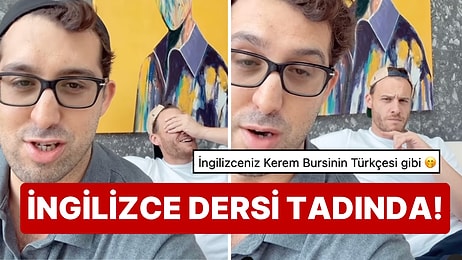 İngilizceniz Kerem Bursinin Türkçesi gibi 🤭

İNGİLİZCE DERSİ TADINDA!